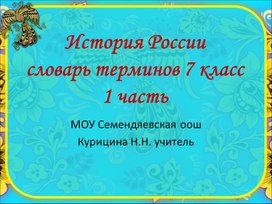 История России
словарь терминов 7 класс
1 часть

МОУ Семендяевская оош
Курицина Н.Н. учитель